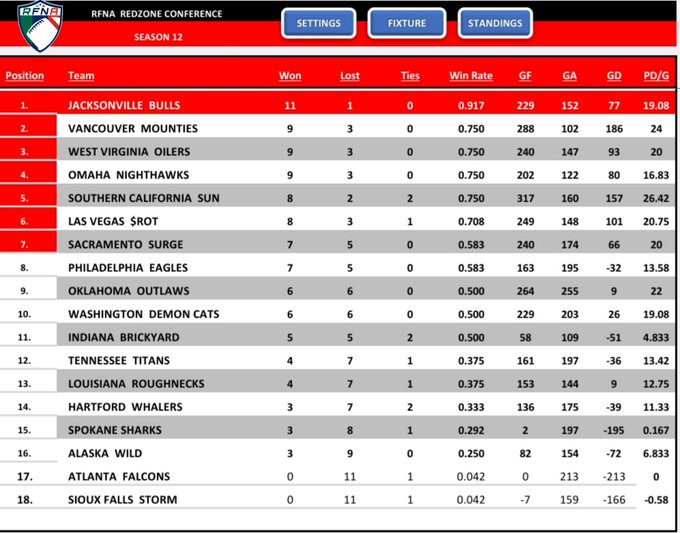 RFNA

RFNA REDZONE CONFERENCE

SEASON 12

SETTINGS FIXTURE STANDINGS

| Position | Team | Won | Lost | Ties | Win Rate | GF | GA | GD | PD/G |
|---|---|---|---|---|---|---|---|---|---|
| 1. | JACKSONVILLE BULLS | 11 | 1 | 0 | 0.917 | 229 | 152 | 77 | 19.08 |
| 2. | VANCOUVER MOUNTIES | 9 | 3 | 0 | 0.750 | 288 | 102 | 186 | 24 |
| 3. | WEST VIRGINIA OILERS | 9 | 3 | 0 | 0.750 | 240 | 147 | 93 | 20 |
| 4. | OMAHA NIGHTHAWKS | 9 | 3 | 0 | 0.750 | 202 | 122 | 80 | 16.83 |
| 5. | SOUTHERN CALIFORNIA SUN | 8 | 2 | 2 | 0.750 | 317 | 160 | 157 | 26.42 |
| 6. | LAS VEGAS $ROT | 8 | 3 | 1 | 0.708 | 249 | 148 | 101 | 20.75 |
| 7. | SACRAMENTO SURGE | 7 | 5 | 0 | 0.583 | 240 | 174 | 66 | 20 |
| 8. | PHILADELPHIA EAGLES | 7 | 5 | 0 | 0.583 | 163 | 195 | -32 | 13.58 |
| 9. | OKLAHOMA OUTLAWS | 6 | 6 | 0 | 0.500 | 264 | 255 | 9 | 22 |
| 10. | WASHINGTON DEMON CATS | 6 | 6 | 0 | 0.500 | 229 | 203 | 26 | 19.08 |
| 11. | INDIANA BRICKYARD | 5 | 5 | 2 | 0.500 | 58 | 109 | -51 | 4.833 |
| 12. | TENNESSEE TITANS | 4 | 7 | 1 | 0.375 | 161 | 197 | -36 | 13.42 |
| 13. | LOUISIANA ROUGHNECKS | 4 | 7 | 1 | 0.375 | 153 | 144 | 9 | 12.75 |
| 14. | HARTFORD WHALERS | 3 | 7 | 2 | 0.333 | 136 | 175 | -39 | 11.33 |
| 15. | SPOKANE SHARKS | 3 | 8 | 1 | 0.292 | 2 | 197 | -195 | 0.167 |
| 16. | ALASKA WILD | 3 | 9 | 0 | 0.250 | 82 | 154 | -72 | 6.833 |
| 17. | ATLANTA FALCONS | 0 | 11 | 1 | 0.042 | 0 | 213 | -213 | 0 |
| 18. | SIOUX FALLS STORM | 0 | 11 | 1 | 0.042 | -7 | 159 | -166 | -0.58 |